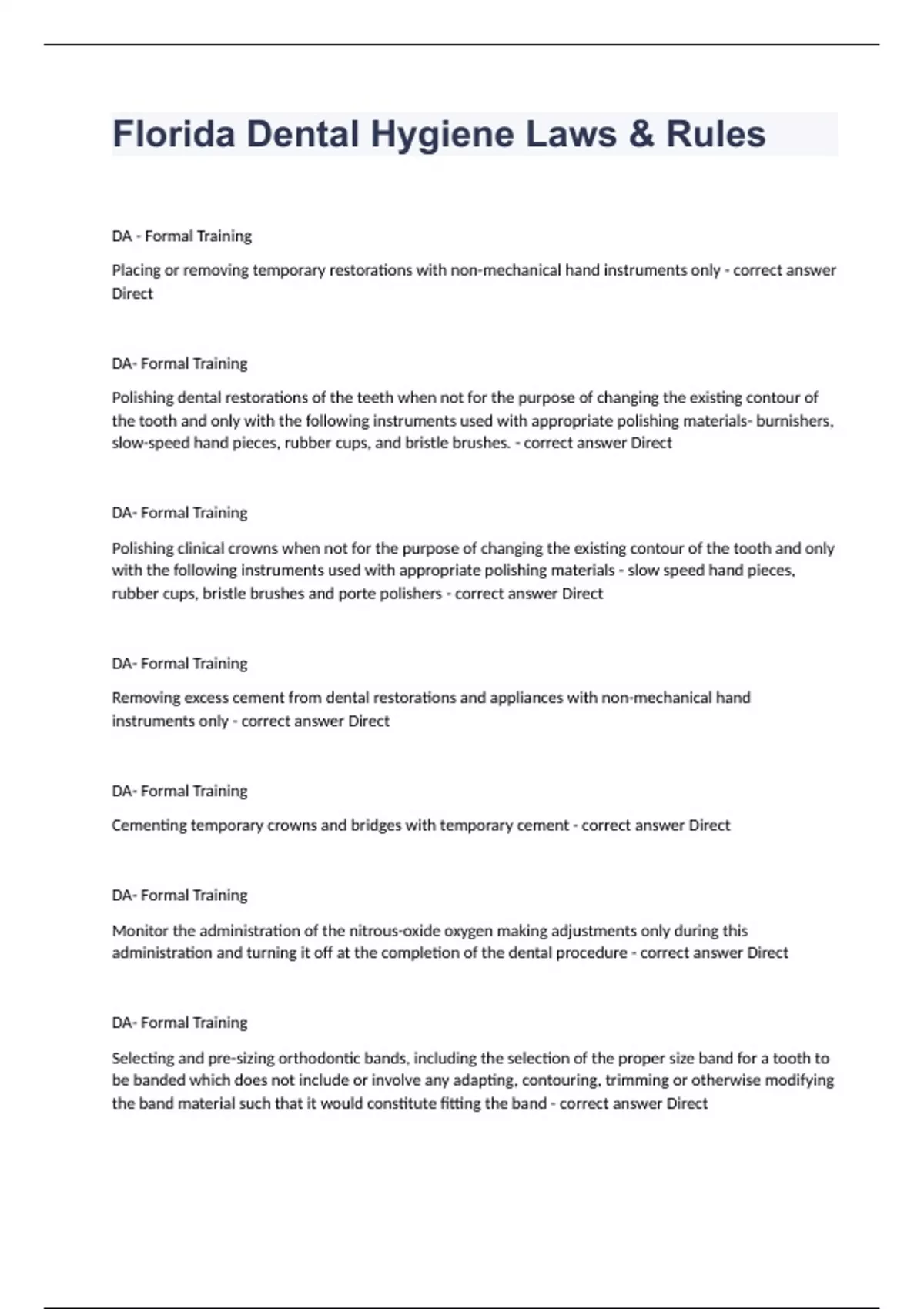 Florida Dental Hygiene Laws & Rules

DA - Formal Training

Placing or removing temporary restorations with non-mechanical hand instruments only - correct answer Direct

DA- Formal Training

Polishing dental restorations of the teeth when not for the purpose of changing the existing contour of the tooth and only with the following instruments used with appropriate polishing materials- burnishers, slow-speed hand pieces, rubber cups, and bristle brushes. - correct answer Direct

DA- Formal Training

Polishing clinical crowns when not for the purpose of changing the existing contour of the tooth and only with the following instruments used with appropriate polishing materials - slow speed hand pieces, rubber cups, bristle brushes and porte polishers - correct answer Direct

DA- Formal Training

Removing excess cement from dental restorations and appliances with non-mechanical hand instruments only - correct answer Direct

DA- Formal Training

Cementing temporary crowns and bridges with temporary cement - correct answer Direct

DA- Formal Training

Monitor the administration of the nitrous-oxide oxygen making adjustments only during this administration and turning it off at the completion of the dental procedure - correct answer Direct

DA- Formal Training

Selecting and pre-sizing orthodontic bands, including the selection of the proper size band for a tooth to be banded which does not include or involve any adapting, contouring, trimming or otherwise modifying the band material such that it would constitute fitting the band - correct answer Direct